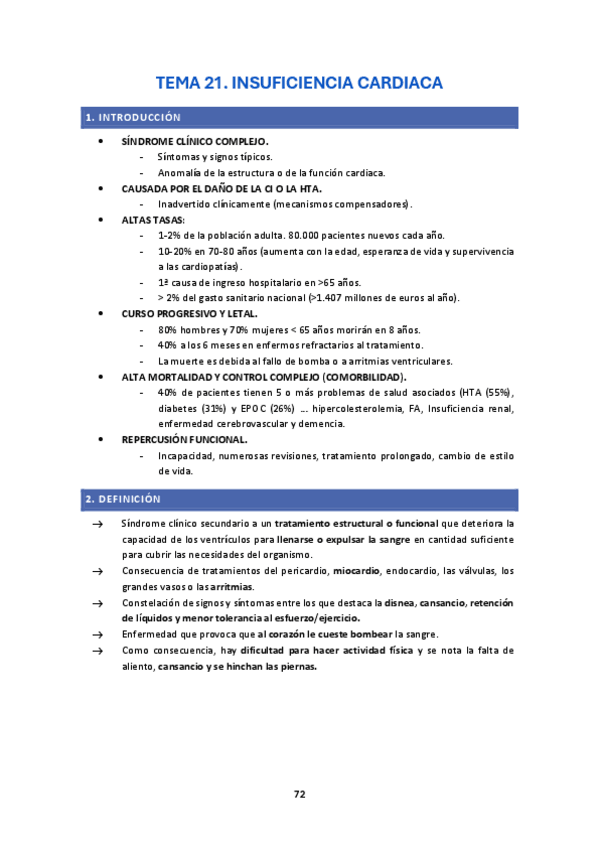 TEMA 21. INSUFICIENCIA CARDIACA

1. INTRODUCCIÓN

• SÍNDROME CLÍNICO COMPLEJO.
- Síntomas y signos típicos.
- Anomalía de la estructura o de la función cardiaca.
• CAUSADA POR EL DAÑO DE LA CI O LA HTA.
- Inadvertido clínicamente (mecanismos compensadores).
• ALTAS TASAS:
- 1-2% de la población adulta. 80.000 pacientes nuevos cada año.
- 10-20% en 70-80 años (aumenta con la edad, esperanza de vida y supervivencia a las cardiopatías).
- 1ª causa de ingreso hospitalario en >65 años.
- > 2% del gasto sanitario nacional (>1.407 millones de euros al año).
• CURSO PROGRESIVO Y LETAL.
- 80% hombres y 70% mujeres < 65 años morirán en 8 años.
- 40% a los 6 meses en enfermos refractarios al tratamiento.
- La muerte es debida al fallo de bomba o a arritmias ventriculares.
• ALTA MORTALIDAD Y CONTROL COMPLEJO (COMORBILIDAD).
- 40% de pacientes tienen 5 o más problemas de salud asociados (HTA (55%), diabetes (31%) y EPOC (26%) … hipercolesterolemia, FA, Insuficiencia renal, enfermedad cerebrovascular y demencia.
• REPERCUSIÓN FUNCIONAL.
- Incapacidad, numerosas revisiones, tratamiento prolongado, cambio de estilo de vida.

2. DEFINICIÓN

→ Síndrome clínico secundario a un tratamiento estructural o funcional que deteriora la capacidad de los ventrículos para llenarse o expulsar la sangre en cantidad suficiente para cubrir las necesidades del organismo.
→ Consecuencia de tratamientos del pericardio, miocardio, endocardio, las válvulas, los grandes vasos o las arritmias.
→ Constelación de signos y síntomas entre los que destaca la disnea, cansancio, retención de líquidos y menor tolerancia al esfuerzo/ejercicio.
→ Enfermedad que provoca que al corazón le cueste bombear la sangre.
→ Como consecuencia, hay dificultad para hacer actividad física y se nota la falta de aliento, cansancio y se hinchan las piernas.

72